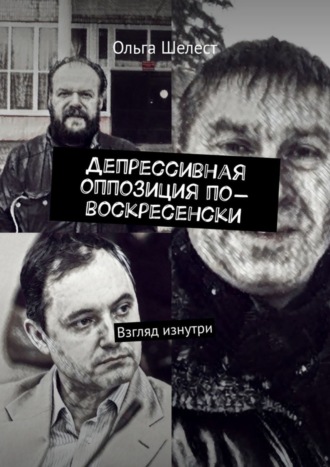 Ольга Шелест

ДЕПРЕССИВНАЯ ОППОЗИЦИЯ ПО-ВОСКРЕСЕНСКИ

Взгляд изнутри